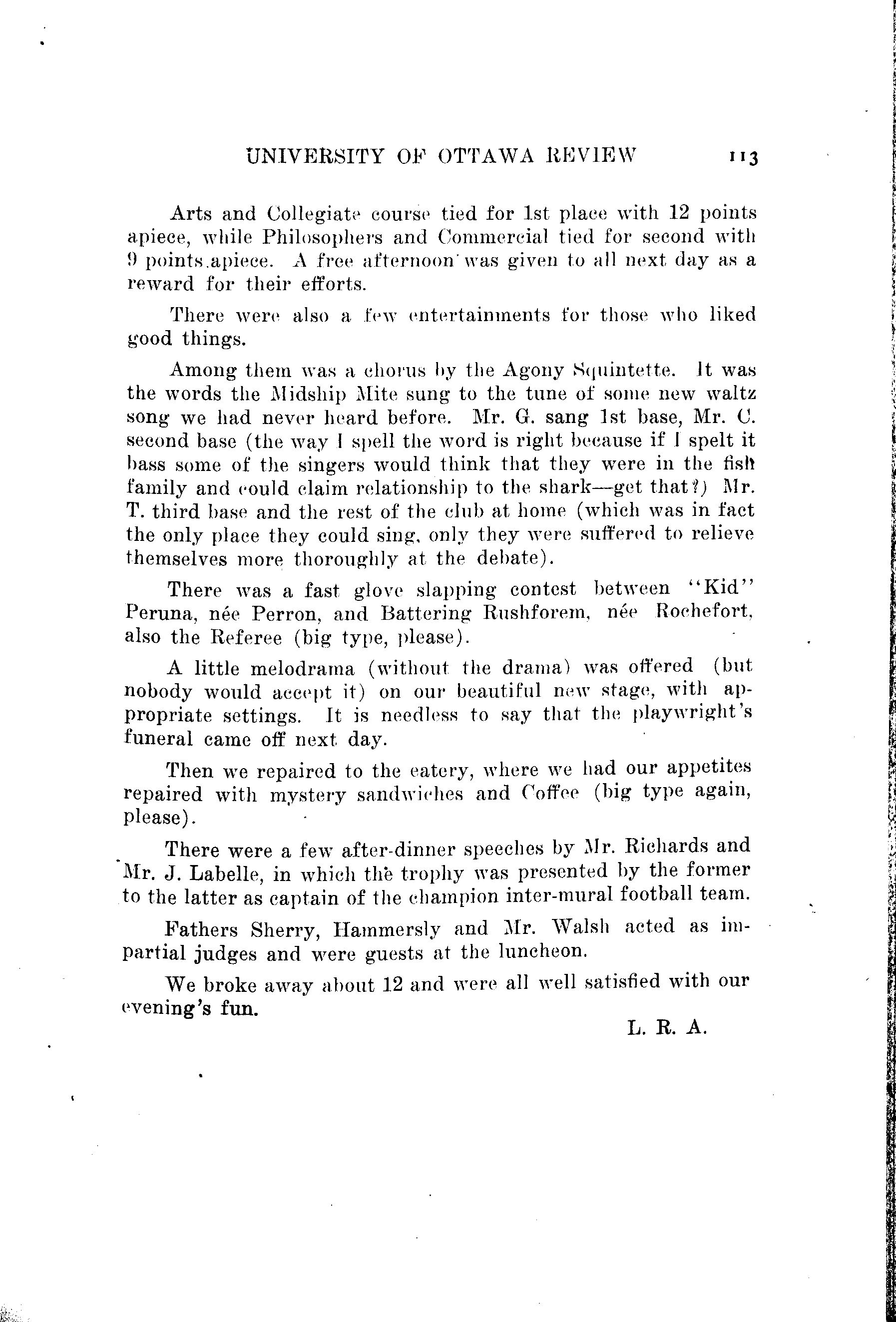 UNIVERSITY OF OTTAWA REVIEW 113

Arts and Collegiate course tied for 1st place with 12 points apiece, while Philosophers and Commercial tied for second with 9 points apiece. A free afternoon was given to all next day as a reward for their efforts.

There were also a few entertainments for those who liked good things.

Among them was a chorus by the Agony Squintette. It was the words the Midship Mite sung to the tune of some new waltz song we had never heard before. Mr. G. sang 1st base, Mr. C. second base (the way I spell the word is right because if I spelt it bass some of the singers would think that they were in the fish family and could claim relationship to the shark—get that?) Mr. T. third base and the rest of the club at home (which was in fact the only place they could sing, only they were suffered to relieve themselves more thoroughly at the debate).

There was a fast glove slapping contest between "Kid" Peruna, née Perron, and Battering Rushforem, née Rochefort, also the Referee (big type, please).

A little melodrama (without the drama) was offered (but nobody would accept it) on our beautiful new stage, with appropriate settings. It is needless to say that the playwright's funeral came off next day.

Then we repaired to the eatery, where we had our appetites repaired with mystery sandwiches and Coffee (big type again, please).

There were a few after-dinner speeches by Mr. Richards and Mr. J. Labelle, in which the trophy was presented by the former to the latter as captain of the champion inter-mural football team.

Fathers Sherry, Hammersly and Mr. Walsh acted as impartial judges and were guests at the luncheon.

We broke away about 12 and were all well satisfied with our evening's fun.

L. R. A.